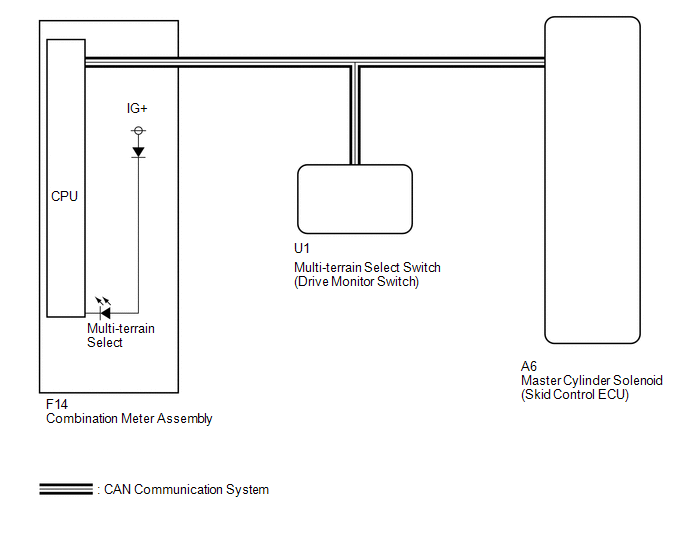 IG+

CPU

Multi-terrain Select

F14
Combination Meter Assembly

U1
Multi-terrain Select Switch
(Drive Monitor Switch)

A6
Master Cylinder Solenoid
(Skid Control ECU)

: CAN Communication System